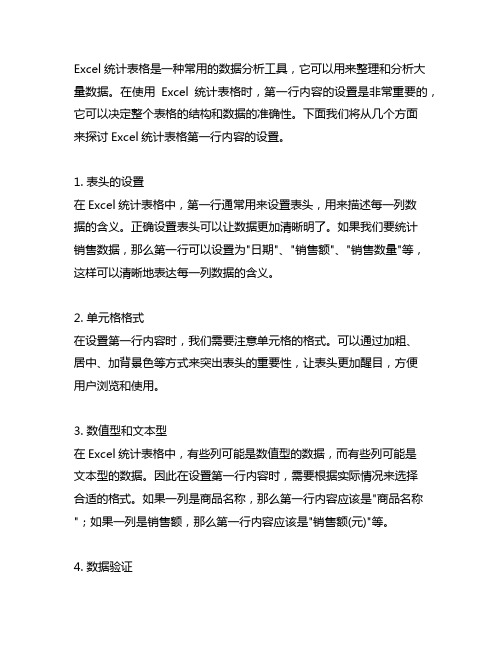 Excel 统计表格是一种常用的数据分析工具，它可以用来整理和分析大量数据。在使用 Excel 统计表格时，第一行内容的设置是非常重要的，它可以决定整个表格的结构和数据的准确性。下面我们将从几个方面来探讨 Excel 统计表格第一行内容的设置。

1. 表头的设置
在 Excel 统计表格中，第一行通常用来设置表头，用来描述每一列数据的含义。正确设置表头可以让数据更加清晰明了。如果我们要统计销售数据，那么第一行可以设置为"日期"、"销售额"、"销售数量"等，这样可以清晰地表达每一列数据的含义。

2. 单元格格式
在设置第一行内容时，我们需要注意单元格的格式。可以通过加粗、居中、加背景色等方式来突出表头的重要性，让表头更加醒目，方便用户浏览和使用。

3. 数值型和文本型
在 Excel 统计表格中，有些列可能是数值型的数据，而有些列可能是文本型的数据。因此在设置第一行内容时，需要根据实际情况来选择合适的格式。如果一列是商品名称，那么第一行内容应该是"商品名称"；如果一列是销售额，那么第一行内容应该是"销售额(元)"等。

4. 数据验证